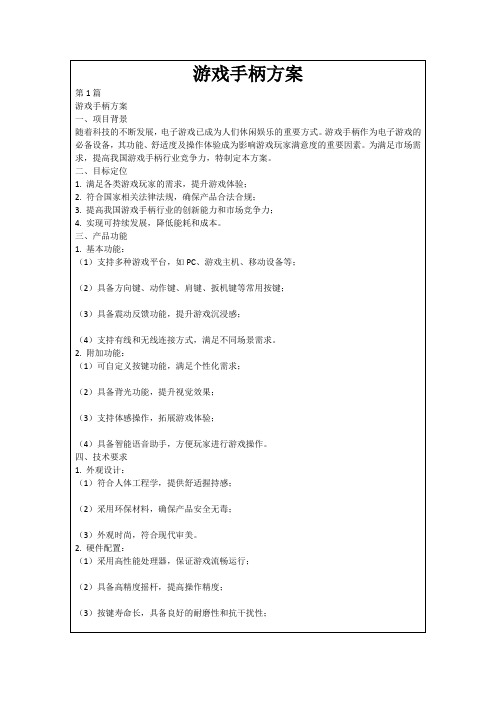 游戏手柄方案

第1篇

游戏手柄方案

一、项目背景

随着科技的不断发展，电子游戏已成为人们休闲娱乐的重要方式。游戏手柄作为电子游戏的必备设备，其功能、舒适度及操作体验成为影响游戏玩家满意度的重要因素。为满足市场需求，提高我国游戏手柄行业竞争力，特制定本方案。

二、目标定位

1. 满足各类游戏玩家的需求，提升游戏体验；

2. 符合国家相关法律法规，确保产品合法合规；

3. 提高我国游戏手柄行业的创新能力和市场竞争力；

4. 实现可持续发展，降低能耗和成本。

三、产品功能

1. 基本功能：

（1）支持多种游戏平台，如PC、游戏主机、移动设备等；

（2）具备方向键、动作键、肩键、扳机键等常用按键；

（3）具备震动反馈功能，提升游戏沉浸感；

（4）支持有线和无线连接方式，满足不同场景需求。

2. 附加功能：

（1）可自定义按键功能，满足个性化需求；

（2）具备背光功能，提升视觉效果；

（3）支持体感操作，拓展游戏体验；

（4）具备智能语音助手，方便玩家进行游戏操作。

四、技术要求

1. 外观设计：

（1）符合人体工程学，提供舒适握持感；

（2）采用环保材料，确保产品安全无毒；

（3）外观时尚，符合现代审美。

2. 硬件配置：

（1）采用高性能处理器，保证游戏流畅运行；

（2）具备高精度摇杆，提高操作精度；

（3）按键寿命长，具备良好的耐磨性和抗干扰性；